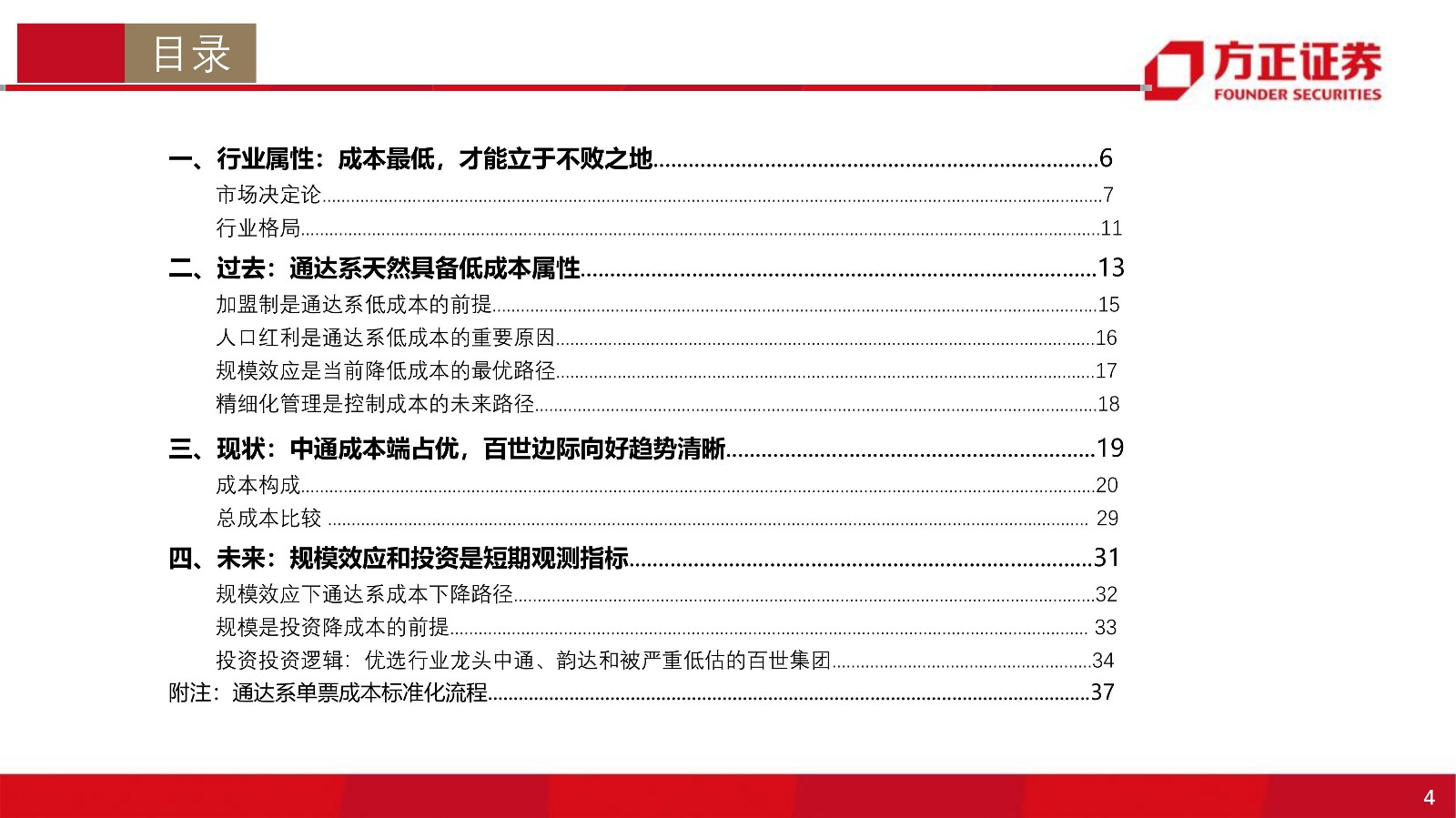 目录

方正证券
FOUNDER SECURITIES

一、行业属性：成本最低，才能立于不败之地......6
市场决定论......7
行业格局......11
二、过去：通达系天然具备低成本属性......13
加盟制是通达系低成本的前提......15
人口红利是通达系低成本的重要原因......16
规模效应是当前降低成本的最优路径......17
精细化管理是控制成本的未来路径......18
三、现状：中通成本端占优，百世边际向好趋势清晰......19
成本构成......20
总成本比较 ...... 29
四、未来：规模效应和投资是短期观测指标......31
规模效应下通达系成本下降路径......32
规模是投资降成本的前提...... 33
投资投资逻辑：优选行业龙头中通、韵达和被严重低估的百世集团......34
附注：通达系单票成本标准化流程......37

4